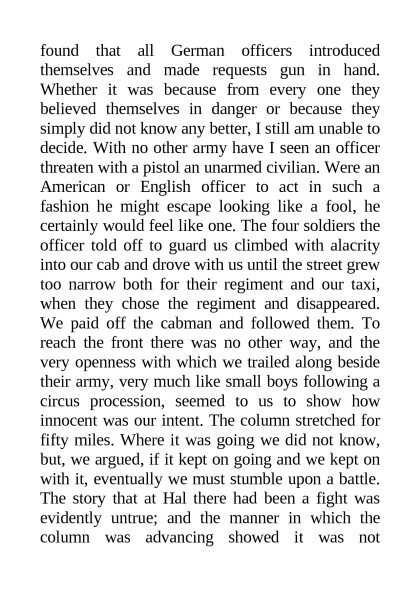 found that all German officers introduced themselves and made requests gun in hand. Whether it was because from every one they believed themselves in danger or because they simply did not know any better, I still am unable to decide. With no other army have I seen an officer threaten with a pistol an unarmed civilian. Were an American or English officer to act in such a fashion he might escape looking like a fool, he certainly would feel like one. The four soldiers the officer told off to guard us climbed with alacrity into our cab and drove with us until the street grew too narrow both for their regiment and our taxi, when they chose the regiment and disappeared. We paid off the cabman and followed them. To reach the front there was no other way, and the very openness with which we trailed along beside their army, very much like small boys following a circus procession, seemed to us to show how innocent was our intent. The column stretched for fifty miles. Where it was going we did not know, but, we argued, if it kept on going and we kept on with it, eventually we must stumble upon a battle. The story that at Hal there had been a fight was evidently untrue; and the manner in which the column was advancing showed it was not